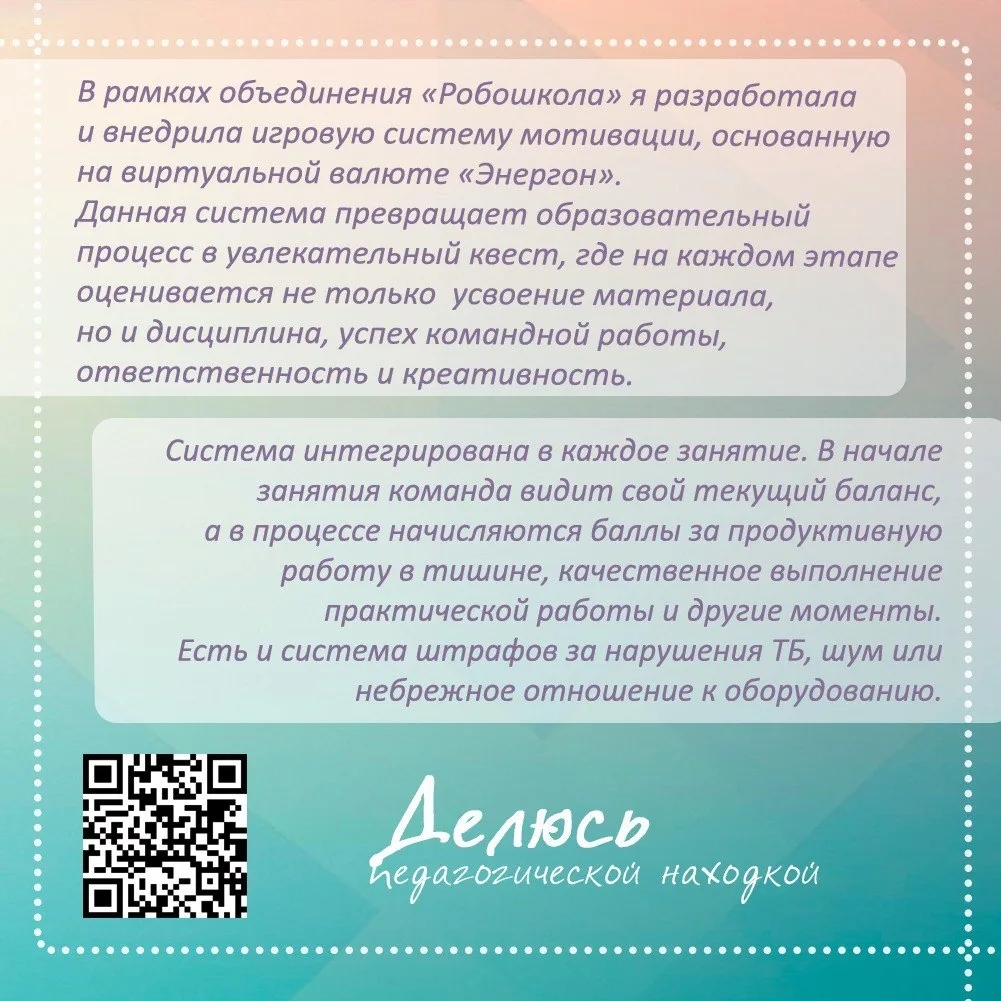 В рамках объединения «Робошкола» я разработала и внедрила игровую систему мотивации, основанную на виртуальной валюте «Энергон».
Данная система превращает образовательный процесс в увлекательный квест, где на каждом этапе оценивается не только  усвоение материала, но и дисциплина, успех командной работы, ответственность и креативность.

Система интегрирована в каждое занятие. В начале занятия команда видит свой текущий баланс, а в процессе начисляются баллы за продуктивную работу в тишине, качественное выполнение практической работы и другие моменты.
Есть и система штрафов за нарушения ТБ, шум или небрежное отношение к оборудованию.

Делюсь
педагогической находкой